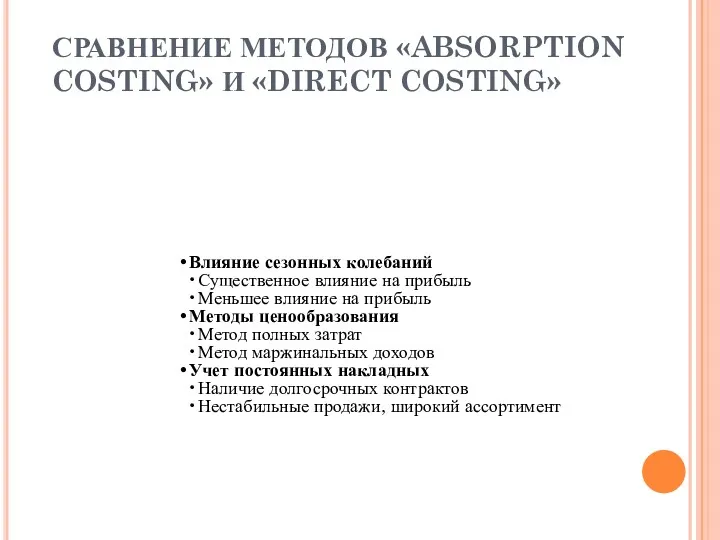 СРАВНЕНИЕ МЕТОДОВ «ABSORPTION COSTING» И «DIRECT COSTING»

• Влияние сезонных колебаний
  • Существенное влияние на прибыль
  • Меньшее влияние на прибыль
• Методы ценообразования
  • Метод полных затрат
  • Метод маржинальных доходов
• Учет постоянных накладных
  • Наличие долгосрочных контрактов
  • Нестабильные продажи, широкий ассортимент